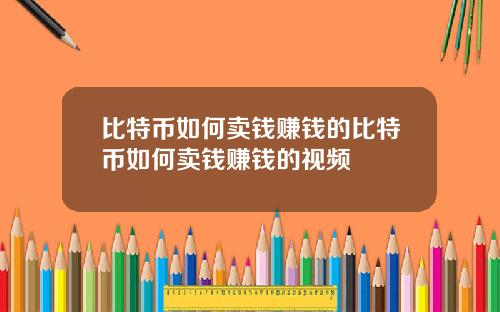 比特币如何卖钱赚钱的比特币如何卖钱赚钱的视频